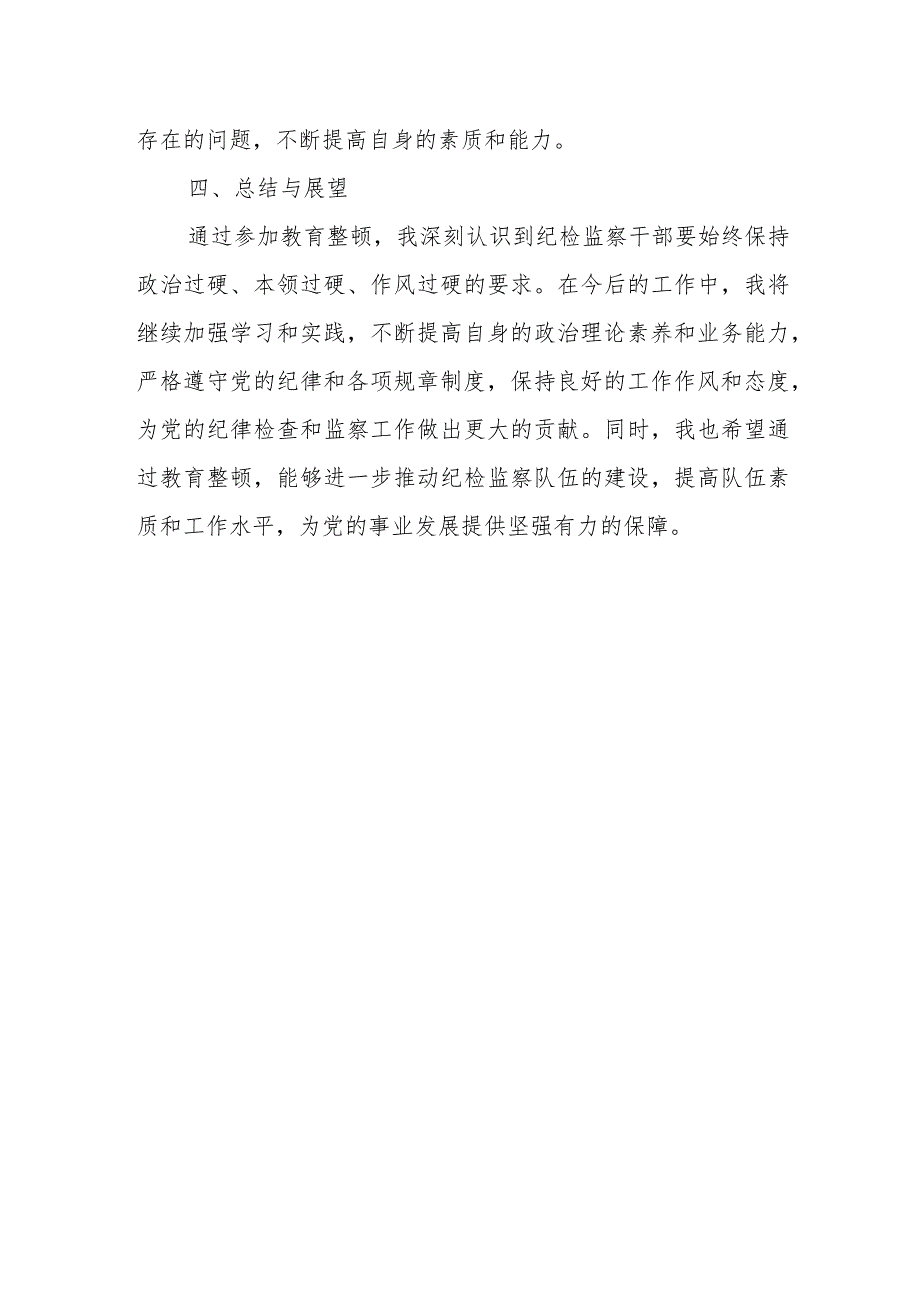 存在的问题，不断提高自身的素质和能力。

四、总结与展望

通过参加教育整顿，我深刻认识到纪检监察干部要始终保持政治过硬、本领过硬、作风过硬的要求。在今后的工作中，我将继续加强学习和实践，不断提高自身的政治理论素养和业务能力，严格遵守党的纪律和各项规章制度，保持良好的工作作风和态度，为党的纪律检查和监察工作做出更大的贡献。同时，我也希望通过教育整顿，能够进一步推动纪检监察队伍的建设，提高队伍素质和工作水平，为党的事业发展提供坚强有力的保障。